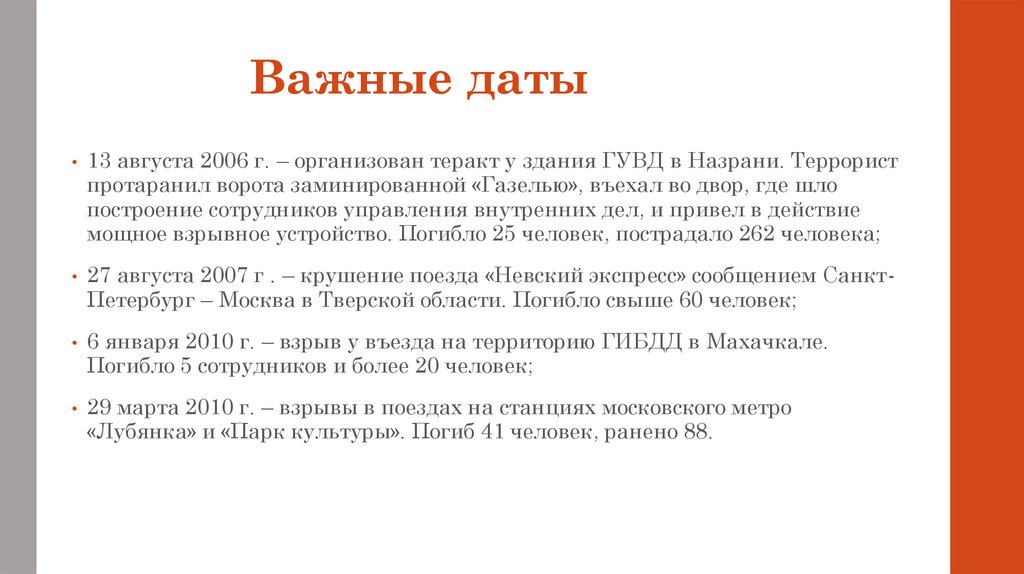 Важные даты

• 13 августа 2006 г. – организован теракт у здания ГУВД в Назрани. Террорист протаранил ворота заминированной «Газелью», въехал во двор, где шло построение сотрудников управления внутренних дел, и привел в действие мощное взрывное устройство. Погибло 25 человек, пострадало 262 человека;

• 27 августа 2007 г . – крушение поезда «Невский экспресс» сообщением Санкт-Петербург – Москва в Тверской области. Погибло свыше 60 человек;

• 6 января 2010 г. – взрыв у въезда на территорию ГИБДД в Махачкале. Погибло 5 сотрудников и более 20 человек;

• 29 марта 2010 г. – взрывы в поездах на станциях московского метро «Лубянка» и «Парк культуры». Погиб 41 человек, ранено 88.